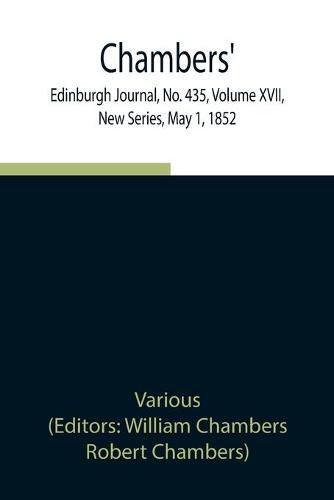 Chambers'
Edinburgh Journal, No. 435, Volume XVII, New Series, May 1, 1852

Various
(Editors: William Chambers Robert Chambers)